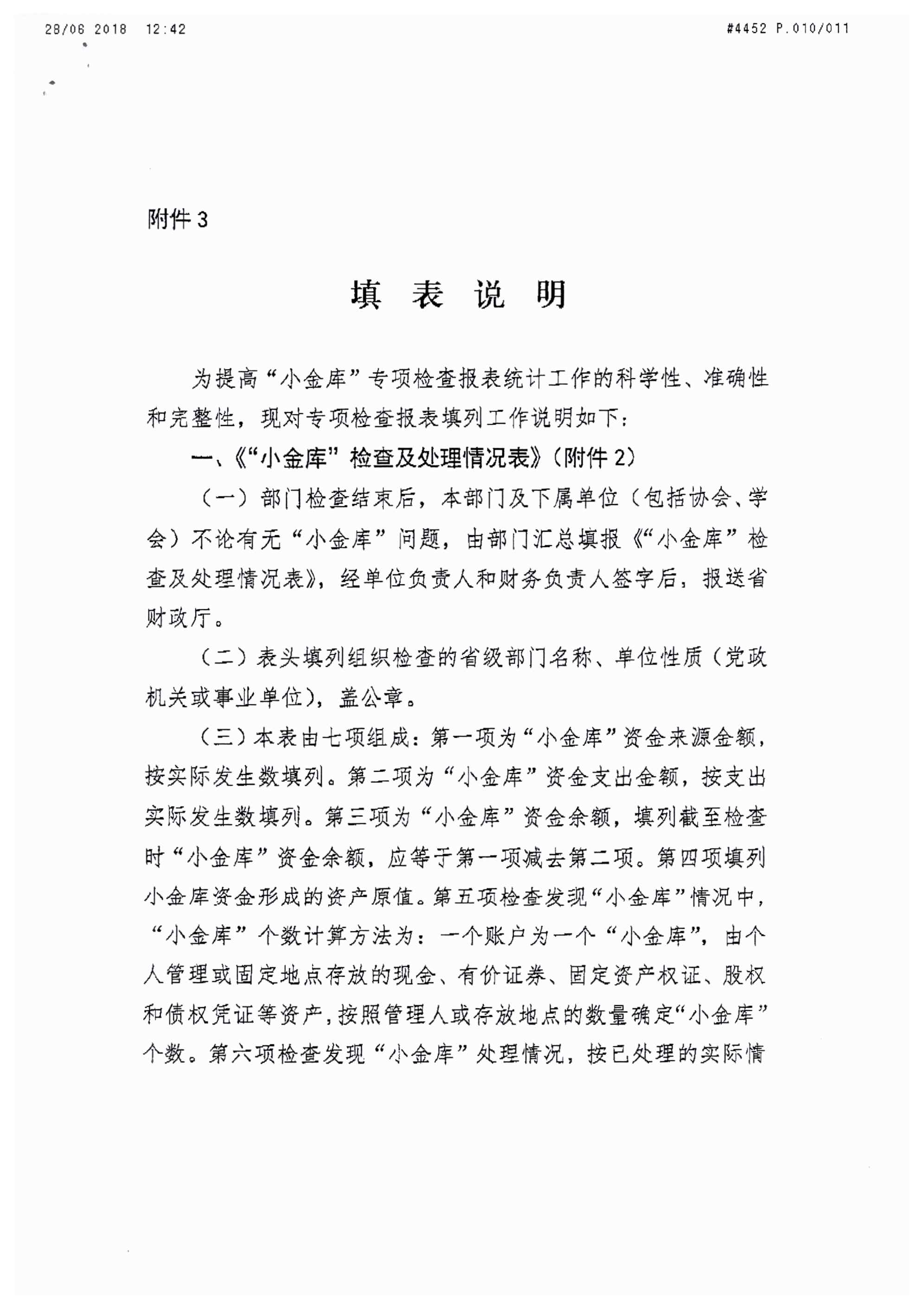 28/06 2018 12:42 #4452 P.010/011

附件 3

填 表 说 明

为提高“小金库”专项检查报表统计工作的科学性、准确性和完整性，现对专项检查报表填列工作说明如下：

一、《“小金库”检查及处理情况表》（附件 2）

（一）部门检查结束后，本部门及下属单位（包括协会、学会）不论有无“小金库”问题，由部门汇总填报《“小金库”检查及处理情况表》，经单位负责人和财务负责人签字后，报送省财政厅。

（二）表头填列组织检查的省级部门名称、单位性质（党政机关或事业单位），盖公章。

（三）本表由七项组成：第一项为“小金库”资金来源金额，按实际发生数填列。第二项为“小金库”资金支出金额，按支出实际发生数填列。第三项为“小金库”资金余额，填列截至检查时“小金库”资金余额，应等于第一项减去第二项。第四项填列小金库资金形成的资产原值。第五项检查发现“小金库”情况中，“小金库”个数计算方法为：一个账户为一个“小金库”，由个人管理或固定地点存放的现金、有价证券、固定资产权证、股权和债权凭证等资产，按照管理人或存放地点的数量确定“小金库”个数。第六项检查发现“小金库”处理情况，按已处理的实际情